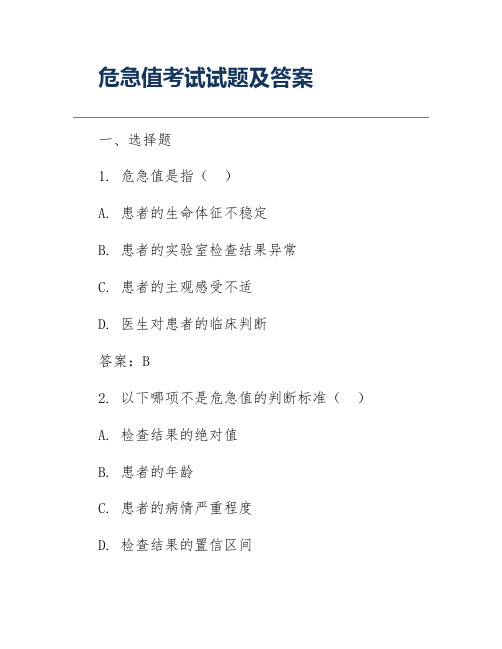 危急值考试试题及答案

一、选择题

1. 危急值是指（ ）

A. 患者的生命体征不稳定

B. 患者的实验室检查结果异常

C. 患者的主观感受不适

D. 医生对患者的临床判断

答案：B

2. 以下哪项不是危急值的判断标准（ ）

A. 检查结果的绝对值

B. 患者的年龄

C. 患者的病情严重程度

D. 检查结果的置信区间